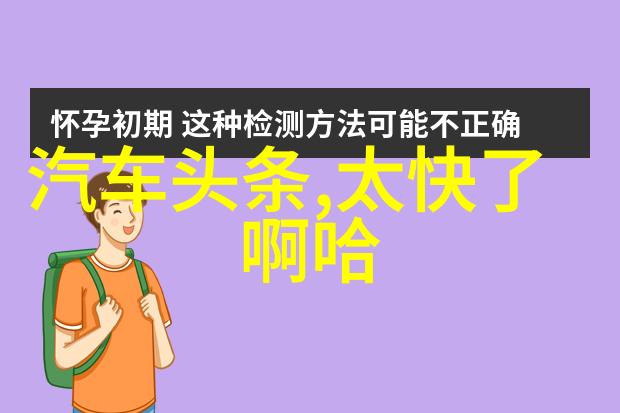 怀孕初期 这种检测方法可能不正确

汽车头条,太快了啊哈